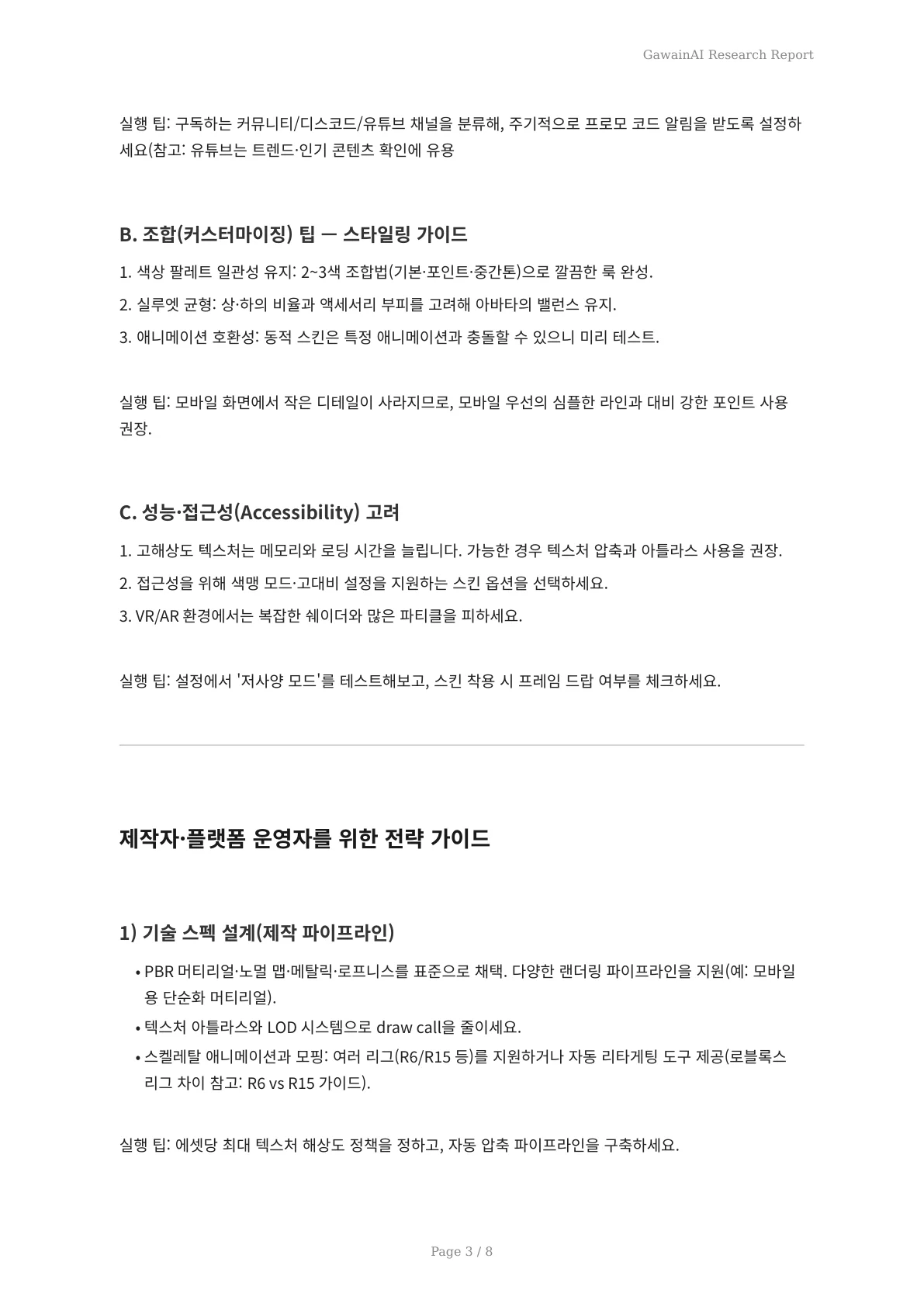 GawainAI Research Report

실행 팁: 구독하는 커뮤니티/디스코드/유튜브 채널을 분류해, 주기적으로 프로모 코드 알림을 받도록 설정하세요(참고: 유튜브는 트렌드·인기 콘텐츠 확인에 유용

B. 조합(커스터마이징) 팁 — 스타일링 가이드

1. 색상 팔레트 일관성 유지: 2~3색 조합법(기본·포인트·중간톤)으로 깔끔한 룩 완성.

2. 실루엣 균형: 상·하의 비율과 액세서리 부피를 고려해 아바타의 밸런스 유지.

3. 애니메이션 호환성: 동적 스킨은 특정 애니메이션과 충돌할 수 있으니 미리 테스트.

실행 팁: 모바일 화면에서 작은 디테일이 사라지므로, 모바일 우선의 심플한 라인과 대비 강한 포인트 사용 권장.

C. 성능·접근성(Accessibility) 고려

1. 고해상도 텍스처는 메모리와 로딩 시간을 늘립니다. 가능한 경우 텍스처 압축과 아틀라스 사용을 권장.

2. 접근성을 위해 색맹 모드·고대비 설정을 지원하는 스킨 옵션을 선택하세요.

3. VR/AR 환경에서는 복잡한 쉐이더와 많은 파티클을 피하세요.

실행 팁: 설정에서 '저사양 모드'를 테스트해보고, 스킨 착용 시 프레임 드랍 여부를 체크하세요.

제작자·플랫폼 운영자를 위한 전략 가이드

1) 기술 스펙 설계(제작 파이프라인)

• PBR 머티리얼·노멀 맵·메탈릭·로프니스를 표준으로 채택. 다양한 랜더링 파이프라인을 지원(예: 모바일용 단순화 머티리얼).

• 텍스처 아틀라스와 LOD 시스템으로 draw call을 줄이세요.

• 스켈레탈 애니메이션과 모핑: 여러 리그(R6/R15 등)를 지원하거나 자동 리타게팅 도구 제공(로블록스 리그 차이 참고: R6 vs R15 가이드).

실행 팁: 에셋당 최대 텍스처 해상도 정책을 정하고, 자동 압축 파이프라인을 구축하세요.

Page 3 / 8